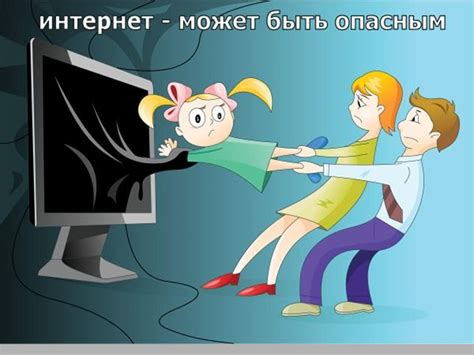 интернет - может быть опасным